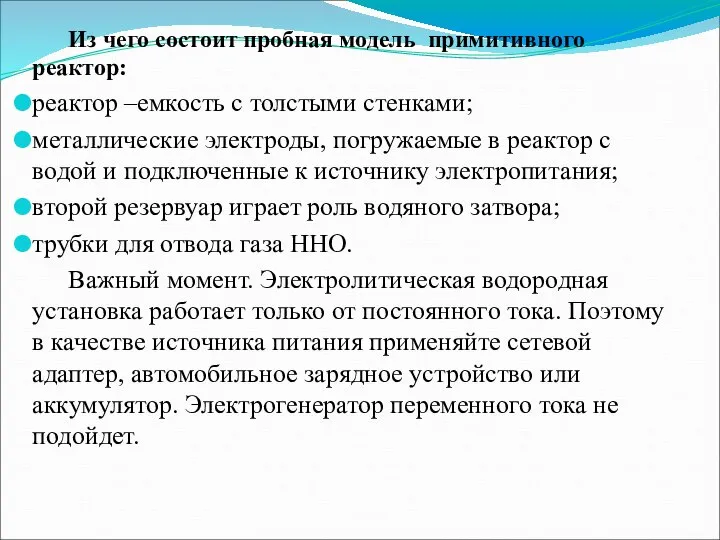 Из чего состоит пробная модель  примитивного реактор:

реактор –емкость с толстыми стенками;

металлические электроды, погружаемые в реактор с водой и подключенные к источнику электропитания;

второй резервуар играет роль водяного затвора;

трубки для отвода газа ННО.

Важный момент. Электролитическая водородная установка работает только от постоянного тока. Поэтому в качестве источника питания применяйте сетевой адаптер, автомобильное зарядное устройство или аккумулятор. Электрогенератор переменного тока не подойдет.